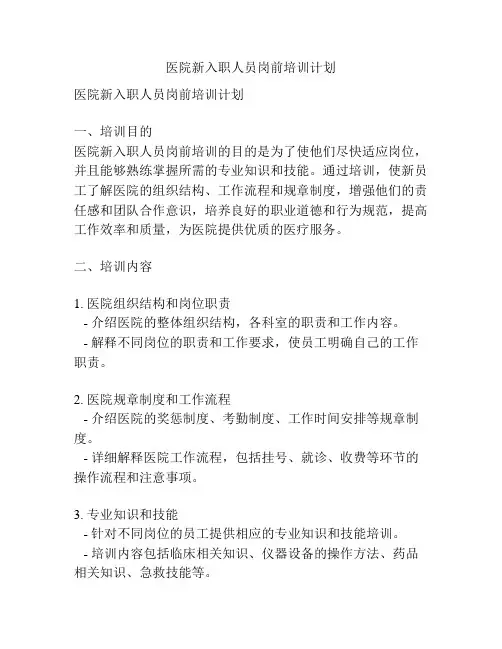 医院新入职人员岗前培训计划

医院新入职人员岗前培训计划

一、培训目的
医院新入职人员岗前培训的目的是为了使他们尽快适应岗位，并且能够熟练掌握所需的专业知识和技能。通过培训，使新员工了解医院的组织结构、工作流程和规章制度，增强他们的责任感和团队合作意识，培养良好的职业道德和行为规范，提高工作效率和质量，为医院提供优质的医疗服务。

二、培训内容

1. 医院组织结构和岗位职责
- 介绍医院的整体组织结构，各科室的职责和工作内容。
- 解释不同岗位的职责和工作要求，使员工明确自己的工作职责。

2. 医院规章制度和工作流程
- 介绍医院的奖惩制度、考勤制度、工作时间安排等规章制度。
- 详细解释医院工作流程，包括挂号、就诊、收费等环节的操作流程和注意事项。

3. 专业知识和技能
- 针对不同岗位的员工提供相应的专业知识和技能培训。
- 培训内容包括临床相关知识、仪器设备的操作方法、药品相关知识、急救技能等。